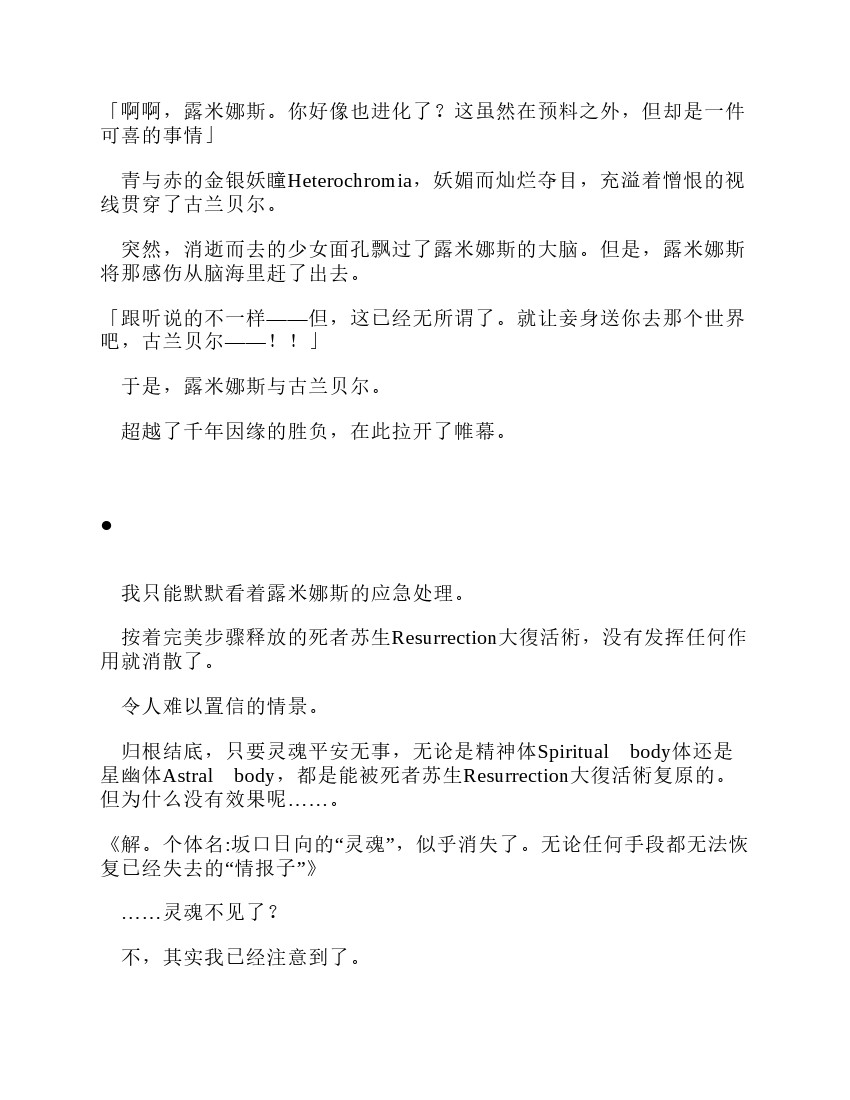 「啊啊，露米娜斯。你好像也进化了？这虽然在预料之外，但却是一件可喜的事情」

青与赤的金银妖瞳Heterochromia，妖媚而灿烂夺目，充溢着憎恨的视线贯穿了古兰贝尔。

突然，消逝而去的少女面孔飘过了露米娜斯的大脑。但是，露米娜斯将那感伤从脑海里赶了出去。

「跟听说的不一样——但，这已经无所谓了。就让妾身送你去那个世界吧，古兰贝尔——！！」

于是，露米娜斯与古兰贝尔。

超越了千年因缘的胜负，在此拉开了帷幕。

●

我只能默默看着露米娜斯的应急处理。

按着完美步骤释放的死者苏生Resurrection大復活術，没有发挥任何作用就消散了。

令人难以置信的情景。

归根结底，只要灵魂平安无事，无论是精神体Spiritual body体还是星幽体Astral body，都是能被死者苏生Resurrection大復活術复原的。但为什么没有效果呢……。

《解。个体名:坂口日向的“灵魂”，似乎消失了。无论任何手段都无法恢复已经失去的“情报子”》

……灵魂不见了？

不，其实我已经注意到了。